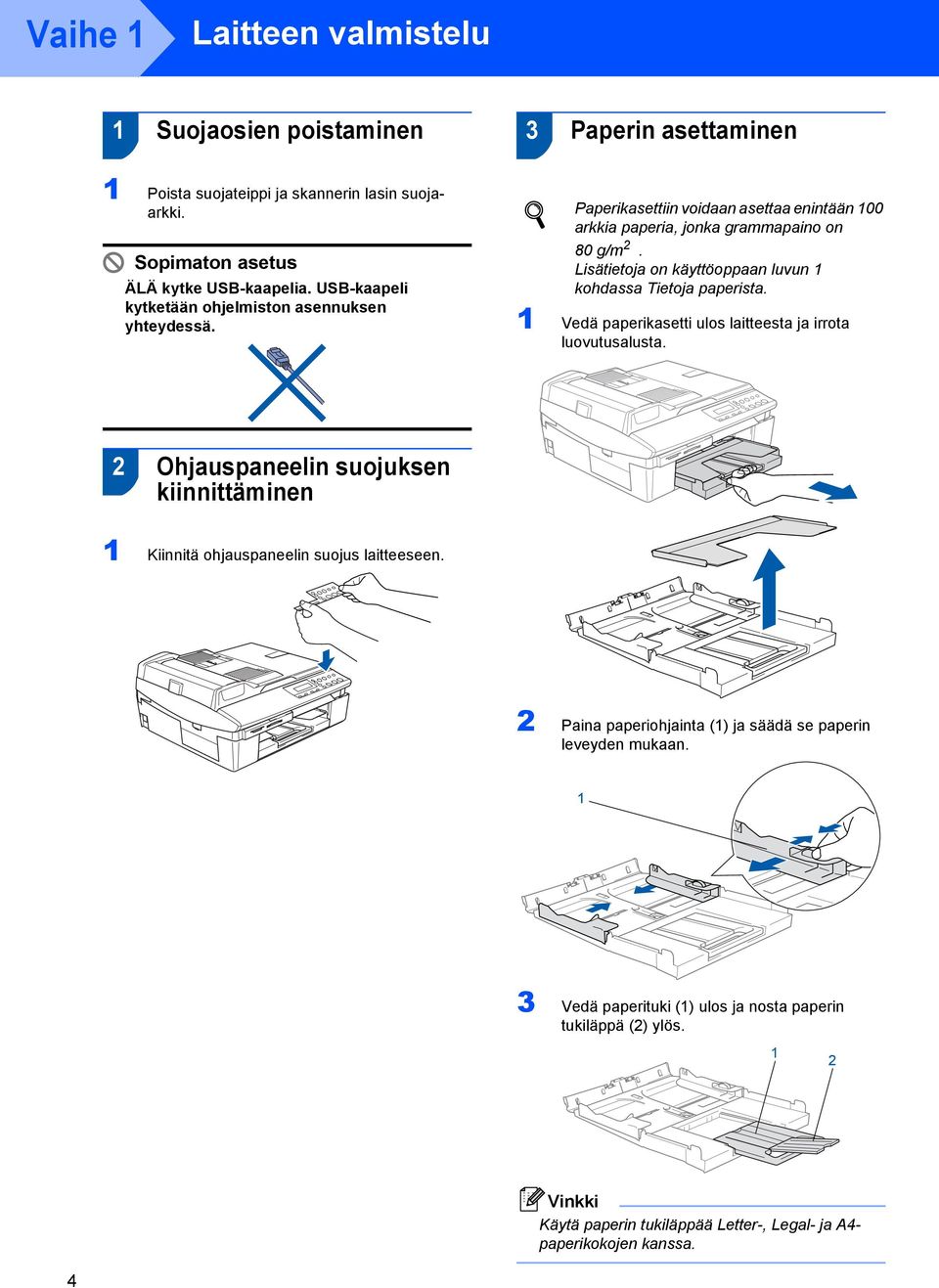 Vaihe 1 Laitteen valmistelu

1 Suojaosien poistaminen

1 Poista suojateippi ja skannerin lasin suojaarkki.

Sopimaton asetus
ÄLÄ kytke USB-kaapelia. USB-kaapeli kytketään ohjelmiston asennuksen yhteydessä.

2 Ohjauspaneelin suojuksen kiinnittäminen

1 Kiinnitä ohjauspaneelin suojus laitteeseen.

3 Paperin asettaminen

Paperikasettiin voidaan asettaa enintään 100 arkkia paperia, jonka grammapaino on 80 g/m$^2$.
Lisätietoja on käyttöoppaan luvun 1 kohdassa Tietoja paperista.

1 Vedä paperikasetti ulos laitteesta ja irrota luovutusalusta.

2 Paina paperiohjainta (1) ja säädä se paperin leveyden mukaan.

1

3 Vedä paperituki (1) ulos ja nosta paperin tukiläppä (2) ylös.

1 2

Vinkki
Käytä paperin tukiläppää Letter-, Legal- ja A4-paperikokojen kanssa.

4